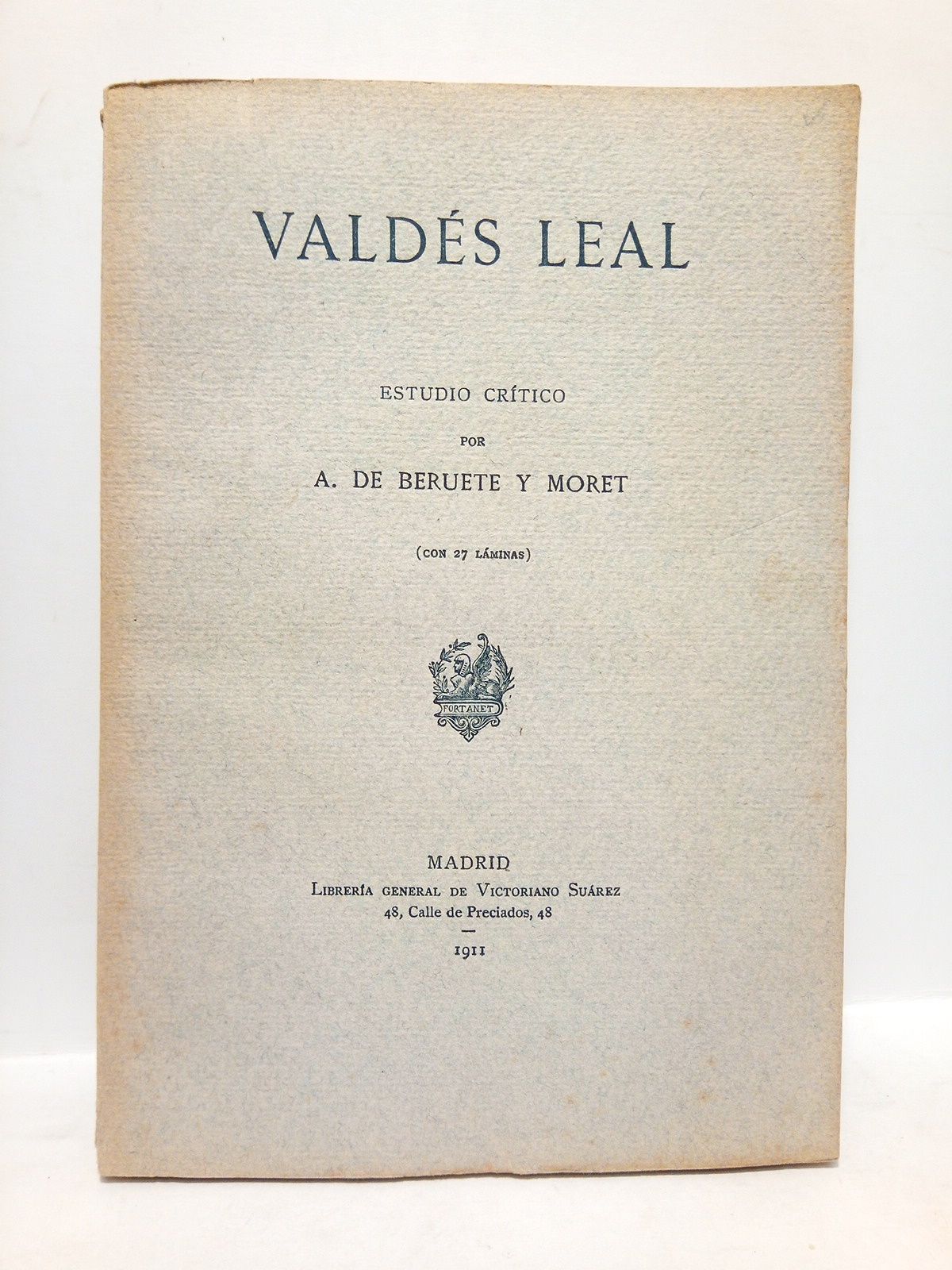 VALDÉS LEAL

ESTUDIO CRÍTICO

POR

A. DE BERUETE Y MORET

(CON 27 LÁMINAS)

FORTANET

MADRID
LIBRERÍA GENERAL DE VICTORIANO SUÁREZ
48, Calle de Preciados, 48

1911